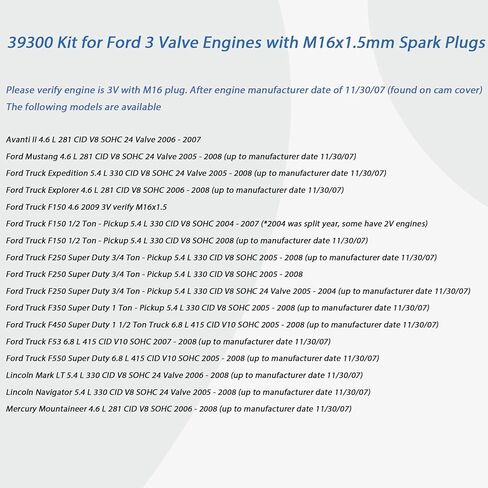 39300 Kit for Ford 3 Valve Engines with M16x1.5mm Spark Plugs

Please verify engine is 3V with M16 plug. After engine manufacturer date of 11/30/07 (found on cam cover)
The following models are available

Avanti II 4.6 L 281 CID V8 SOHC 24 Valve 2006 - 2007
Ford Mustang 4.6 L 281 CID V8 SOHC 24 Valve 2005 - 2008 (up to manufacturer date 11/30/07)
Ford Truck Expedition 5.4 L 330 CID V8 SOHC 24 Valve 2005 - 2008 (up to manufacturer date 11/30/07)
Ford Truck Explorer 4.6 L 281 CID V8 SOHC 2006 - 2008 (up to manufacturer date 11/30/07)
Ford Truck F150 4.6 2009 3V verify M16x1.5
Ford Truck F150 1/2 Ton - Pickup 5.4 L 330 CID V8 SOHC 2004 - 2007 (*2004 was split year, some have 2V engines)
Ford Truck F150 1/2 Ton - Pickup 5.4 L 330 CID V8 SOHC 2008 (up to manufacturer date 11/30/07)
Ford Truck F250 Super Duty 3/4 Ton - Pickup 5.4 L 330 CID V8 SOHC 2005 - 2008 (up to manufacturer date 11/30/07)
Ford Truck F250 Super Duty 3/4 Ton - Pickup 5.4 L 330 CID V8 SOHC 2005 - 2008
Ford Truck F250 Super Duty 3/4 Ton - Pickup 5.4 L 330 CID V8 SOHC 24 Valve 2005 - 2004 (up to manufacturer date 11/30/07)
Ford Truck F350 Super Duty 1 Ton - Pickup 5.4 L 330 CID V8 SOHC 2005 - 2008 (up to manufacturer date 11/30/07)
Ford Truck F450 Super Duty 1 1/2 Ton Truck 6.8 L 415 CID V10 SOHC 2005 - 2008 (up to manufacturer date 11/30/07)
Ford Truck F53 6.8 L 415 CID V10 SOHC 2007 - 2008 (up to manufacturer date 11/30/07)
Ford Truck F550 Super Duty 6.8 L 415 CID V10 SOHC 2005 - 2008 (up to manufacturer date 11/30/07)
Lincoln Mark LT 5.4 L 330 CID V8 SOHC 24 Valve 2006 - 2008 (up to manufacturer date 11/30/07)
Lincoln Navigator 5.4 L 330 CID V8 SOHC 24 Valve 2005 - 2008 (up to manufacturer date 11/30/07)
Mercury Mountaineer 4.6 L 281 CID V8 SOHC 2006 - 2008 (up to manufacturer date 11/30/07)